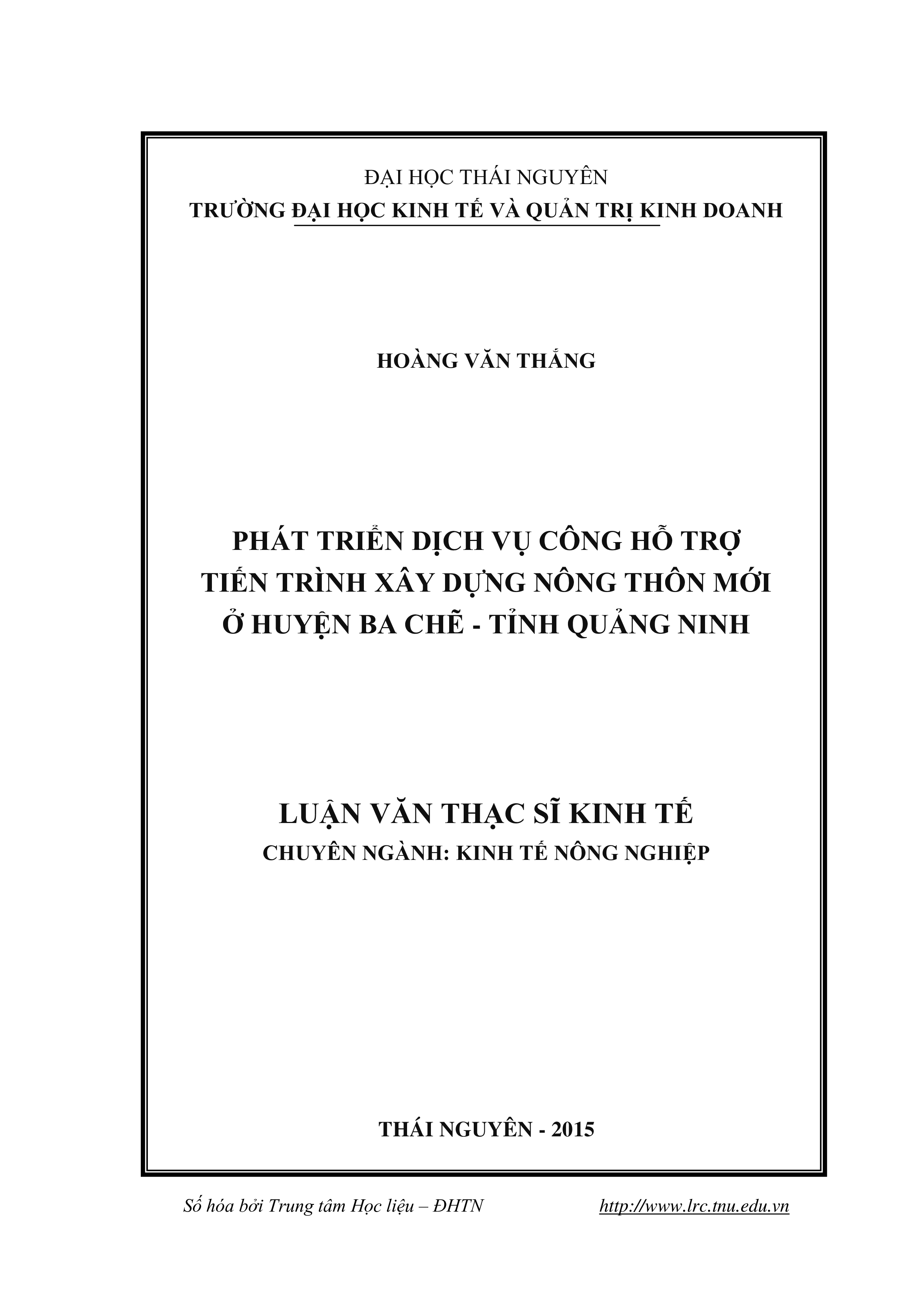 ĐẠI HỌC THÁI NGUYÊN
TRƯỜNG ĐẠI HỌC KINH TẾ VÀ QUẢN TRỊ KINH DOANH

HOÀNG VĂN THẮNG

PHÁT TRIỂN DỊCH VỤ CÔNG HỖ TRỢ TIẾN TRÌNH XÂY DỰNG NÔNG THÔN MỚI Ở HUYỆN BA CHẼ - TỈNH QUẢNG NINH

LUẬN VĂN THẠC SĨ KINH TẾ
CHUYÊN NGÀNH: KINH TẾ NÔNG NGHIỆP

THÁI NGUYÊN - 2015

Số hóa bởi Trung tâm Học liệu – ĐHTN http://www.lrc.tnu.edu.vn